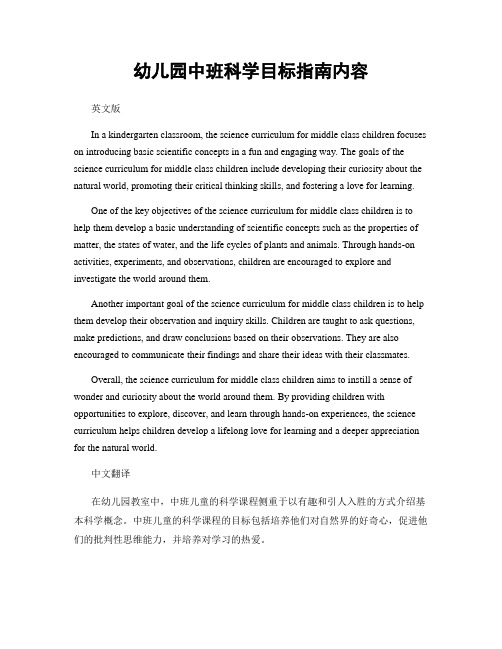 幼儿园中班科学目标指南内容

英文版

In a kindergarten classroom, the science curriculum for middle class children focuses on introducing basic scientific concepts in a fun and engaging way. The goals of the science curriculum for middle class children include developing their curiosity about the natural world, promoting their critical thinking skills, and fostering a love for learning.

One of the key objectives of the science curriculum for middle class children is to help them develop a basic understanding of scientific concepts such as the properties of matter, the states of water, and the life cycles of plants and animals. Through hands-on activities, experiments, and observations, children are encouraged to explore and investigate the world around them.

Another important goal of the science curriculum for middle class children is to help them develop their observation and inquiry skills. Children are taught to ask questions, make predictions, and draw conclusions based on their observations. They are also encouraged to communicate their findings and share their ideas with their classmates.

Overall, the science curriculum for middle class children aims to instill a sense of wonder and curiosity about the world around them. By providing children with opportunities to explore, discover, and learn through hands-on experiences, the science curriculum helps children develop a lifelong love for learning and a deeper appreciation for the natural world.

中文翻译

在幼儿园教室中，中班儿童的科学课程侧重于以有趣和引人入胜的方式介绍基本科学概念。中班儿童的科学课程的目标包括培养他们对自然界的好奇心，促进他们的批判性思维能力，并培养对学习的热爱。